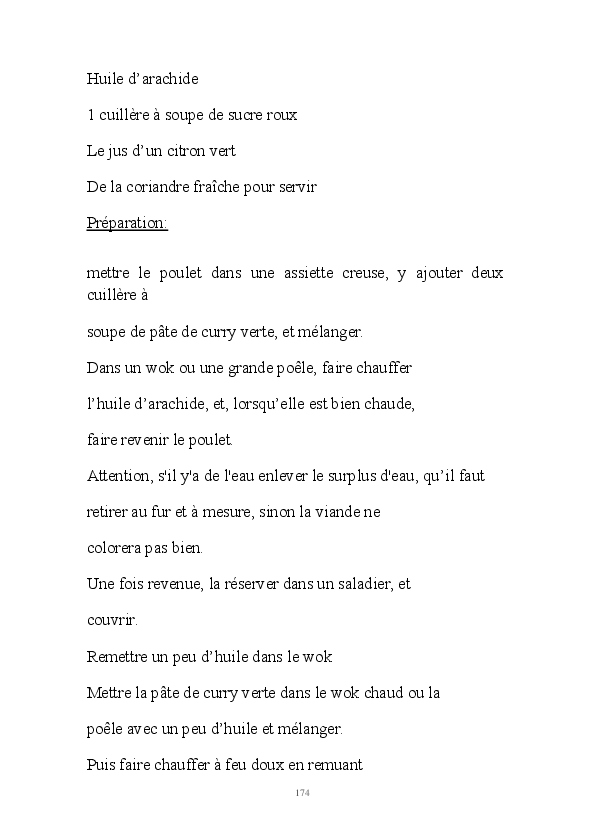 Huile d'arachide

1 cuillère à soupe de sucre roux

Le jus d'un citron vert

De la coriandre fraîche pour servir

Préparation:

mettre le poulet dans une assiette creuse, y ajouter deux cuillère à

soupe de pâte de curry verte, et mélanger.

Dans un wok ou une grande poêle, faire chauffer

l'huile d'arachide, et, lorsqu'elle est bien chaude,

faire revenir le poulet.

Attention, s'il y'a de l'eau enlever le surplus d'eau, qu'il faut

retirer au fur et à mesure, sinon la viande ne

colorera pas bien.

Une fois revenue, la réserver dans un saladier, et

couvrir.

Remettre un peu d'huile dans le wok

Mettre la pâte de curry verte dans le wok chaud ou la

poêle avec un peu d'huile et mélanger.

Puis faire chauffer à feu doux en remuant

174